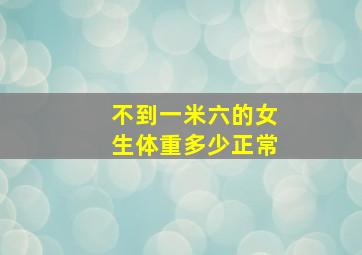 不到一米六的女生体重多少正常